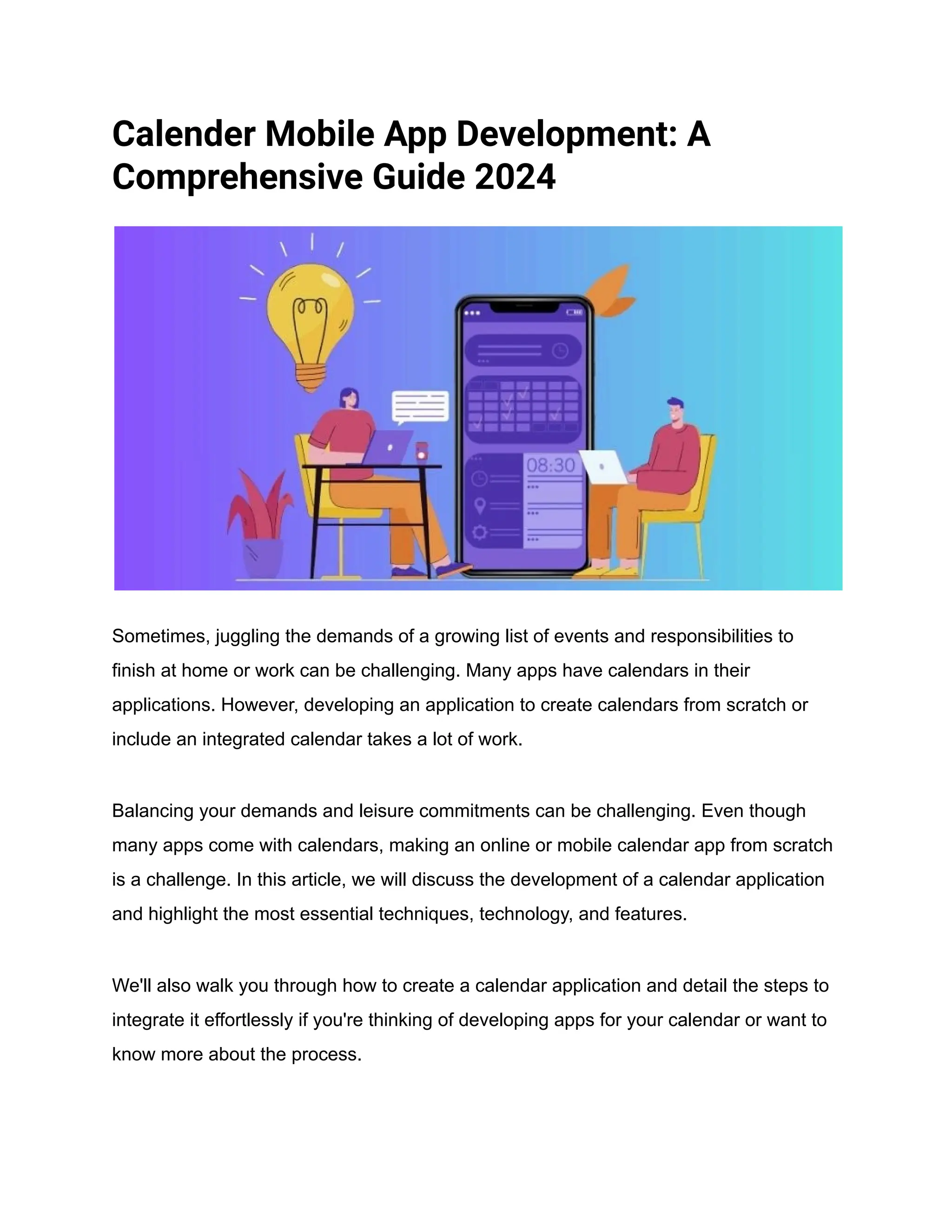 Calender Mobile App Development: A Comprehensive Guide 2024

08:30

Sometimes, juggling the demands of a growing list of events and responsibilities to finish at home or work can be challenging. Many apps have calendars in their applications. However, developing an application to create calendars from scratch or include an integrated calendar takes a lot of work.

Balancing your demands and leisure commitments can be challenging. Even though many apps come with calendars, making an online or mobile calendar app from scratch is a challenge. In this article, we will discuss the development of a calendar application and highlight the most essential techniques, technology, and features.

We'll also walk you through how to create a calendar application and detail the steps to integrate it effortlessly if you're thinking of developing apps for your calendar or want to know more about the process.